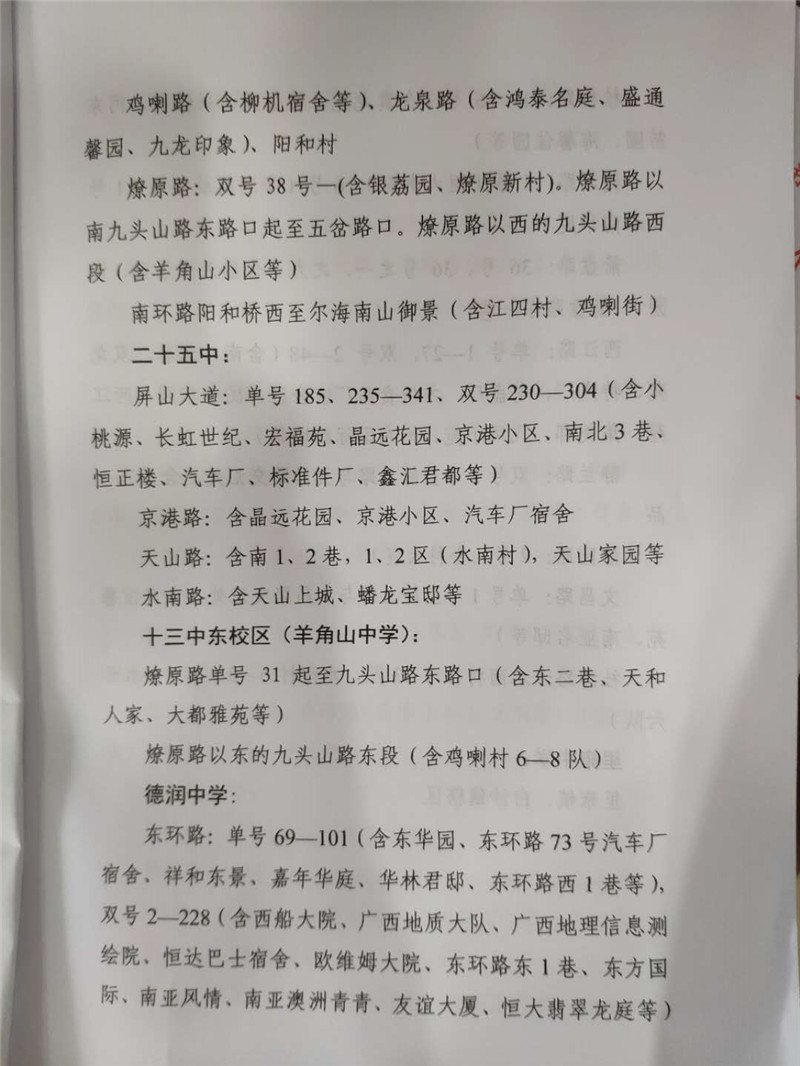 鸡喇路（含柳机宿舍等）、龙泉路（含鸿泰名庭、盛通馨园、九龙印象）、阳和村

燎原路：双号 38 号—(含银荔园、燎原新村)。燎原路以南九头山路东路口起至五岔路口。燎原路以西的九头山路西段（含羊角山小区等）

南环路阳和桥西至尔海南山御景（含江四村、鸡喇街）

二十五中：

屏山大道：单号 185、235—341、双号 230—304（含小桃源、长虹世纪、宏福苑、晶远花园、京港小区、南北 3 巷、恒正楼、汽车厂、标准件厂、鑫汇君都等）

京港路：含晶远花园、京港小区、汽车厂宿舍

天山路：含南 1、2 巷，1、2 区（水南村），天山家园等

水南路：含天山上城、蟠龙宝邸等

十三中东校区（羊角山中学）：

燎原路单号 31 起至九头山路东路口（含东二巷、天和人家、大都雅苑等）

燎原路以东的九头山路东段（含鸡喇村 6—8 队）

德润中学：

东环路：单号 69—101（含东华园、东环路 73 号汽车厂宿舍、祥和东景、嘉年华庭、华林君邸、东环路西 1 巷等），双号 2—228（含西船大院、广西地质大队、广西地理信息测绘院、恒达巴士宿舍、欧维姆大院、东环路东 1 巷、东方国际、南亚风情、南亚澳洲青青、友谊大厦、恒大翡翠龙庭等）